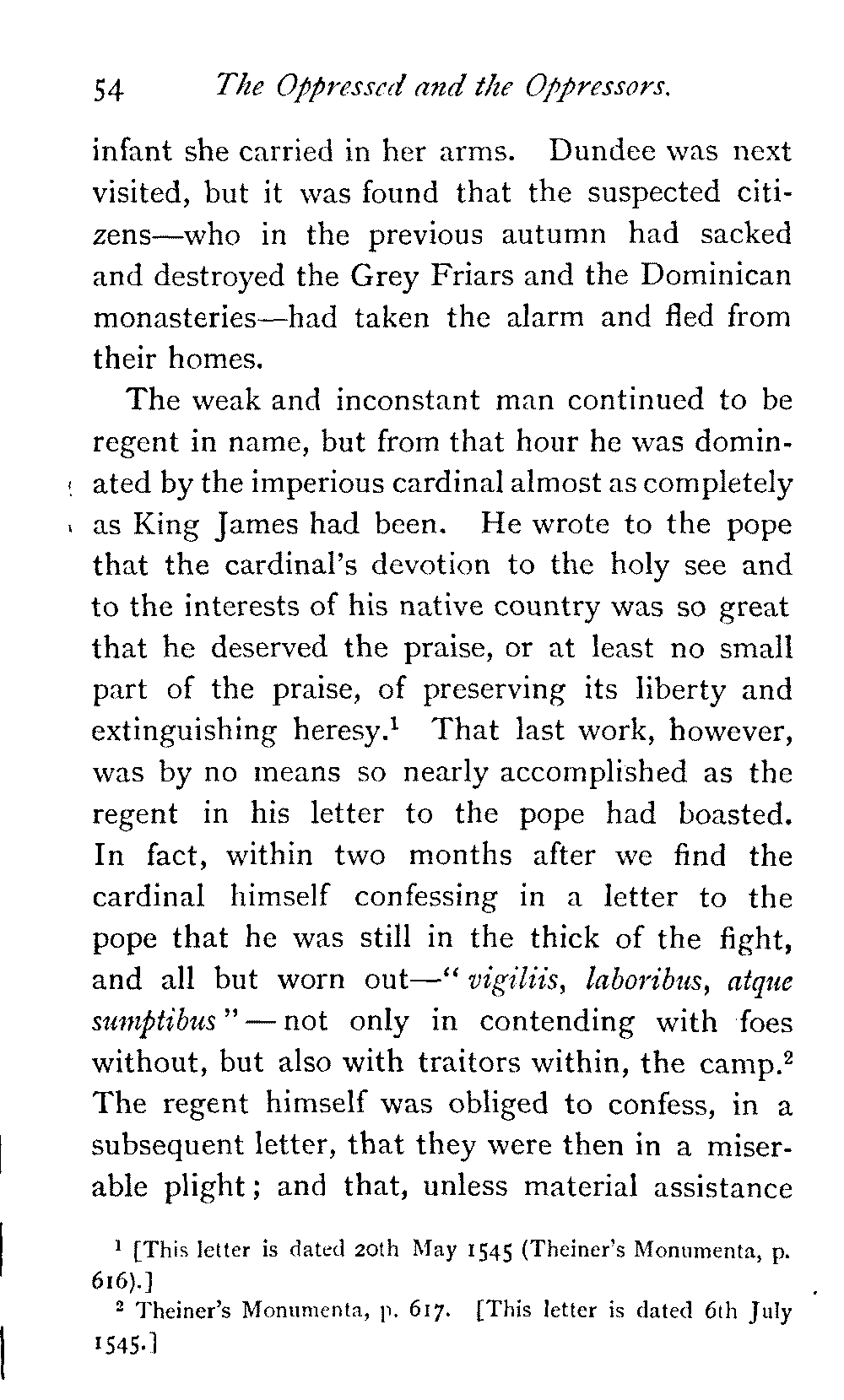 54 The Oppressed and the Oppressors.

infant she carried in her arms. Dundee was next visited, but it was found that the suspected citizens—who in the previous autumn had sacked and destroyed the Grey Friars and the Dominican monasteries—had taken the alarm and fled from their homes.

The weak and inconstant man continued to be regent in name, but from that hour he was dominated by the imperious cardinal almost as completely as King James had been. He wrote to the pope that the cardinal's devotion to the holy see and to the interests of his native country was so great that he deserved the praise, or at least no small part of the praise, of preserving its liberty and extinguishing heresy.$^1$ That last work, however, was by no means so nearly accomplished as the regent in his letter to the pope had boasted. In fact, within two months after we find the cardinal himself confessing in a letter to the pope that he was still in the thick of the fight, and all but worn out—"vigiliis, laboribus, atque sumptibus"—not only in contending with foes without, but also with traitors within, the camp.$^2$ The regent himself was obliged to confess, in a subsequent letter, that they were then in a miserable plight; and that, unless material assistance

$^1$ [This letter is dated 20th May 1545 (Theiner's Monumenta, p. 616).]

$^2$ Theiner's Monumenta, p. 617. [This letter is dated 6th July 1545.]